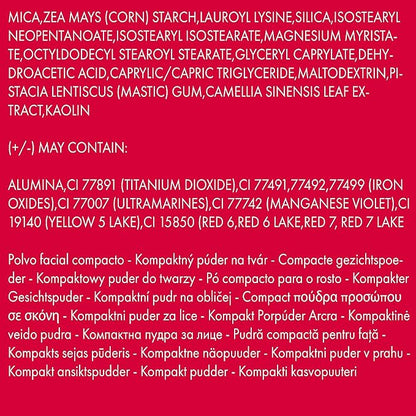 MICA,ZEA MAYS (CORN) STARCH,LAUROYL LYSINE,SILICA,ISOSTEARYL NEOPENTANOATE,ISOSTEARYL ISOSTEARATE,MAGNESIUM MYRISTATE,OCTYLDODECYL STEAROYL STEARATE,GLYCERYL CAPRYLATE,DEHYDROACETIC ACID,CAPRYLIC/CAPRIC TRIGLYCERIDE,MALTODEXTRIN,PISTACIA LENTISCUS (MASTIC) GUM,CAMELLIA SINENSIS LEAF EXTRACT,KAOLIN

(+/-) MAY CONTAIN:

ALUMINA,CI 77891 (TITANIUM DIOXIDE),CI 77491,77492,77499 (IRON OXIDES),CI 77007 (ULTRAMARINES),CI 77742 (MANGANESE VIOLET),CI 19140 (YELLOW 5 LAKE),CI 15850 (RED 6,RED 6 LAKE,RED 7, RED 7 LAKE

Polvo facial compacto - Kompaktný púder na tvár - Compacte gezichtspoeder - Kompaktowy puder do twarzy - Pó compacto para o rosto - Kompakter Gesichtspuder - Kompaktní pudr na obličej - Compact πούδρα προσώπου σε σκόνη - Kompaktni puder za lice - Kompakt Porpúder Arcra - Kompaktinė veido pudra - Компактна пудра за лице - Pudră compactă pentru față - Kompakts sejas pūderis - Kompaktne näopuuder - Kompaktni puder v prahu - Kompakt ansiktspudder - Kompakt pudder - Kompakti kasvopuuteri